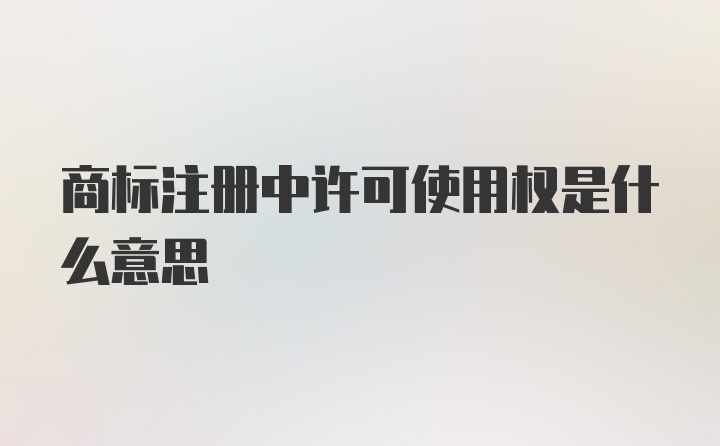 商标注册中许可使用权是什么意思